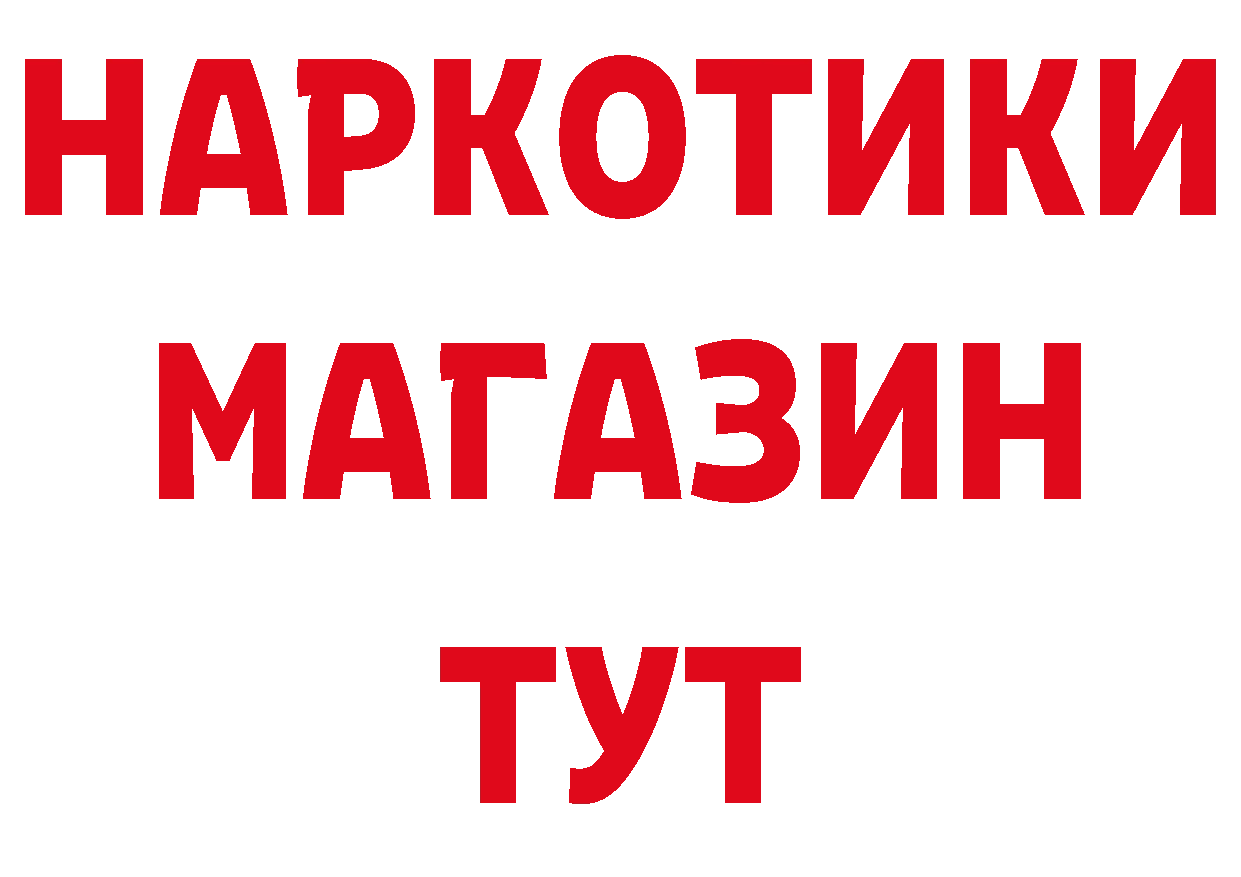 НАРКОТИКИ
МАГАЗИН
ТУТ